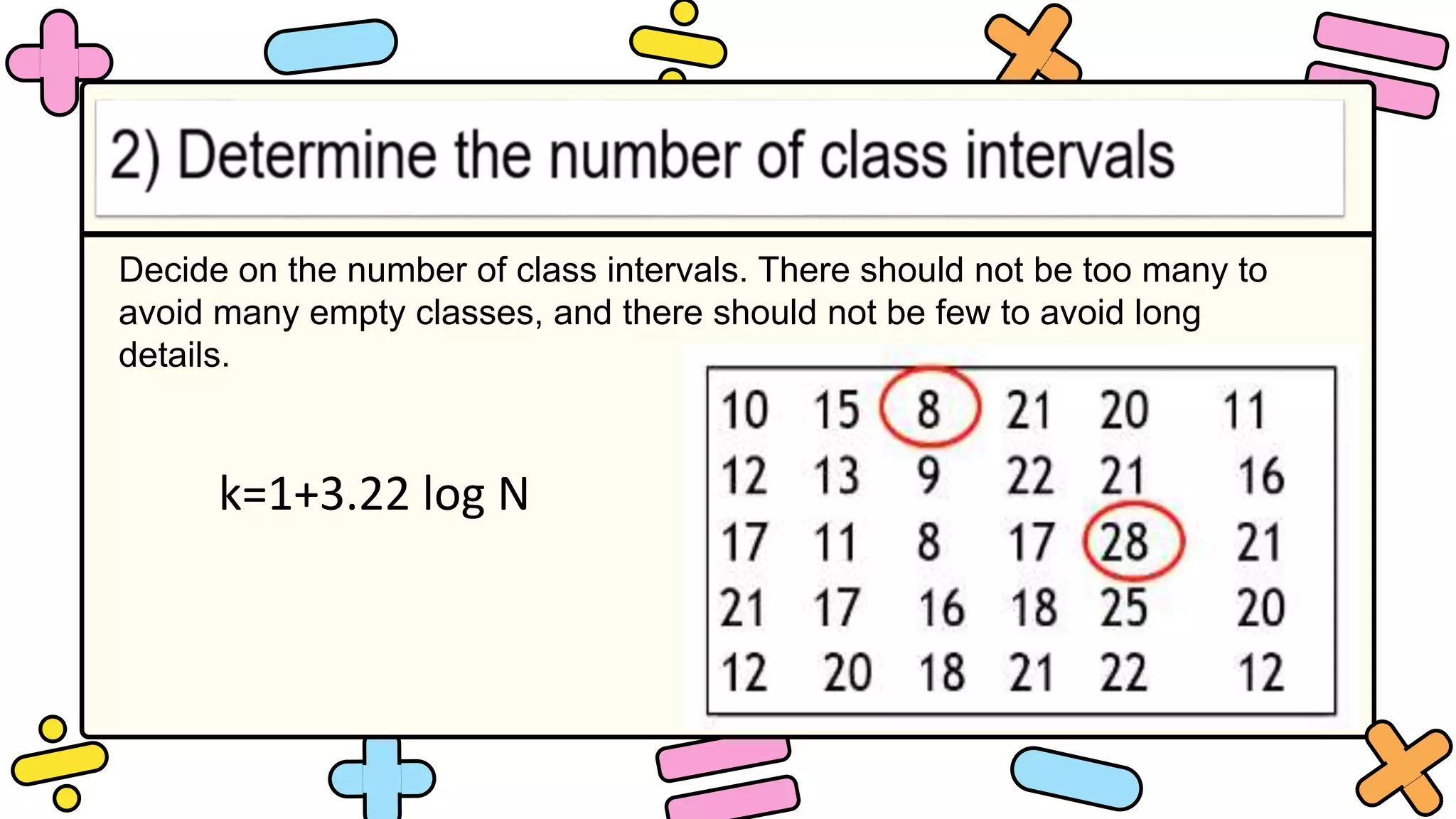 2) Determine the number of class intervals

Decide on the number of class intervals. There should not be too many to avoid many empty classes, and there should not be few to avoid long details.

$k=1+3.22 \log N$

| 10 | 15 | 8 | 21 | 20 | 11 |
|---|---|---|---|---|---|
| 12 | 13 | 9 | 22 | 21 | 16 |
| 17 | 11 | 8 | 17 | 28 | 21 |
| 21 | 17 | 16 | 18 | 25 | 20 |
| 12 | 20 | 18 | 21 | 22 | 12 |